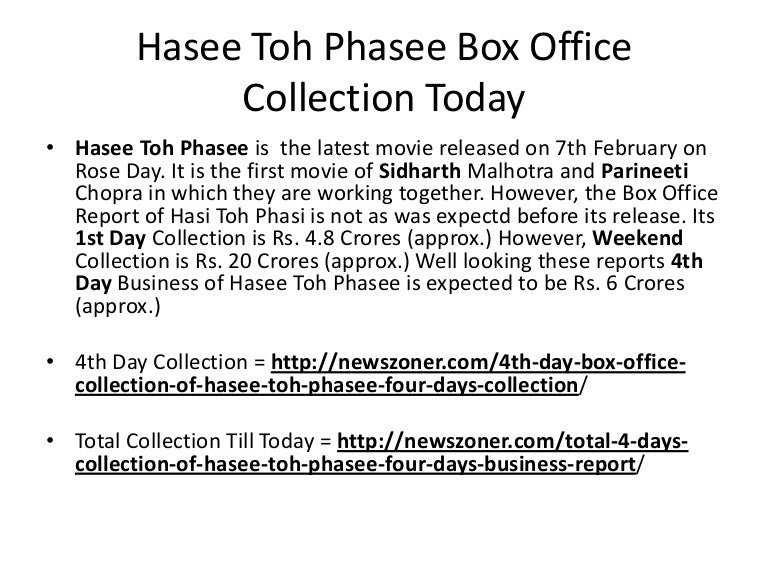 Hasee Toh Phasee Box Office Collection Today

• Hasee Toh Phasee is the latest movie released on 7th February on Rose Day. It is the first movie of Sidharth Malhotra and Parineeti Chopra in which they are working together. However, the Box Office Report of Hasi Toh Phasi is not as was expectd before its release. Its 1st Day Collection is Rs. 4.8 Crores (approx.) However, Weekend Collection is Rs. 20 Crores (approx.) Well looking these reports 4th Day Business of Hasee Toh Phasee is expected to be Rs. 6 Crores (approx.)

• 4th Day Collection = http://newszoner.com/4th-day-box-office-collection-of-hasee-toh-phasee-four-days-collection/

• Total Collection Till Today = http://newszoner.com/total-4-days-collection-of-hasee-toh-phasee-four-days-business-report/